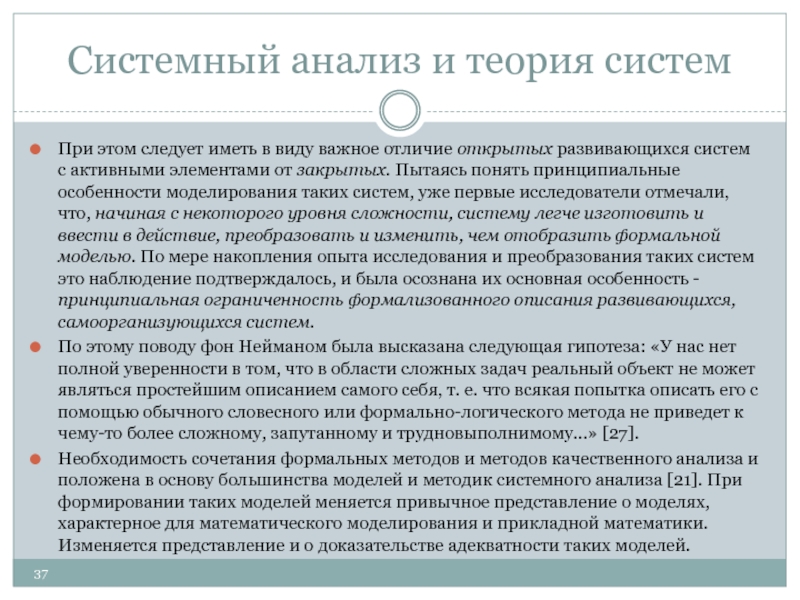 Системный анализ и теория систем

При этом следует иметь в виду важное отличие открытых развивающихся систем с активными элементами от закрытых. Пытаясь понять принципиальные особенности моделирования таких систем, уже первые исследователи отмечали, что, начиная с некоторого уровня сложности, систему легче изготовить и ввести в действие, преобразовать и изменить, чем отобразить формальной моделью. По мере накопления опыта исследования и преобразования таких систем это наблюдение подтверждалось, и была осознана их основная особенность - принципиальная ограниченность формализованного описания развивающихся, самоорганизующихся систем.

По этому поводу фон Нейманом была высказана следующая гипотеза: «У нас нет полной уверенности в том, что в области сложных задач реальный объект не может являться простейшим описанием самого себя, т. е. что всякая попытка описать его с помощью обычного словесного или формально-логического метода не приведет к чему-то более сложному, запутанному и трудновыполнимому...» [27].

Необходимость сочетания формальных методов и методов качественного анализа и положена в основу большинства моделей и методик системного анализа [21]. При формировании таких моделей меняется привычное представление о моделях, характерное для математического моделирования и прикладной математики. Изменяется представление и о доказательстве адекватности таких моделей.

37